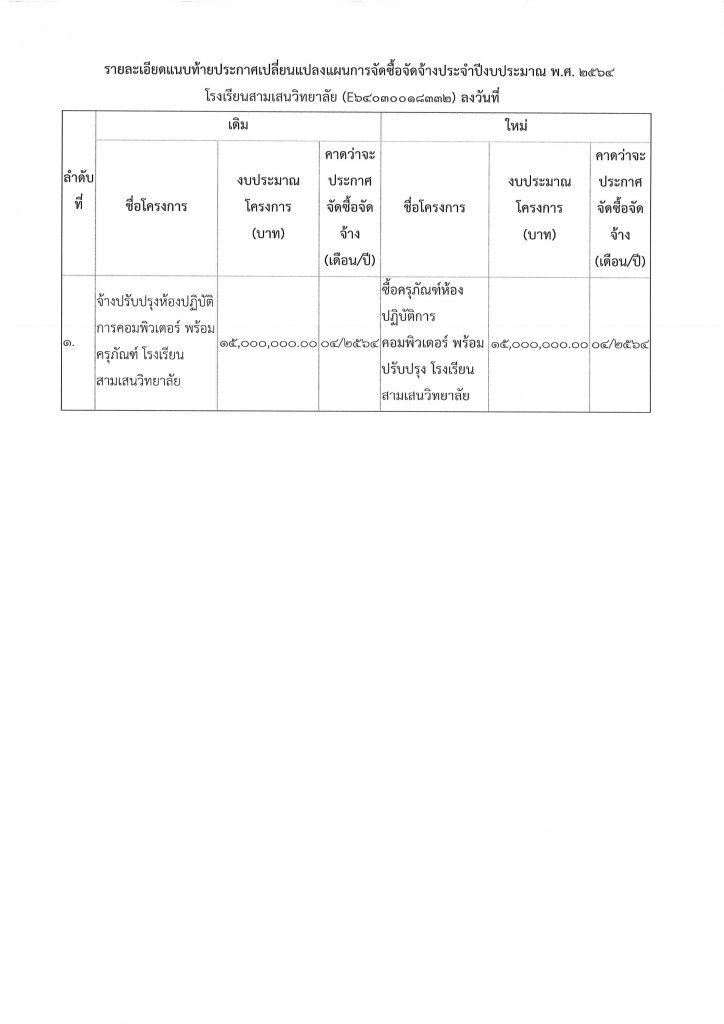 รายละเอียดแนบท้ายประกาศเปลี่ยนแปลงแผนการจัดซื้อจัดจ้างประจำปีงบประมาณ พ.ศ. ๒๕๖๔
โรงเรียนสามเสนวิทยาลัย (E๖๔๐๓๐๐๑๘๓๓๒) ลงวันที่

| ลำดับที่ | เดิม | | | ใหม่ | | |
|---|---|---|---|---|---|---|
| | ชื่อโครงการ | งบประมาณโครงการ (บาท) | คาดว่าจะประกาศจัดซื้อจัดจ้าง (เดือน/ปี) | ชื่อโครงการ | งบประมาณโครงการ (บาท) | คาดว่าจะประกาศจัดซื้อจัดจ้าง (เดือน/ปี) |
| ๑. | จ้างปรับปรุงห้องปฏิบัติการคอมพิวเตอร์ พร้อมครุภัณฑ์ โรงเรียนสามเสนวิทยาลัย | ๑๕,๐๐๐,๐๐๐.๐๐ | ๐๔/๒๕๖๔ | ซื้อครุภัณฑ์ห้องปฏิบัติการคอมพิวเตอร์ พร้อมปรับปรุง โรงเรียนสามเสนวิทยาลัย | ๑๕,๐๐๐,๐๐๐.๐๐ | ๐๔/๒๕๖๔ |